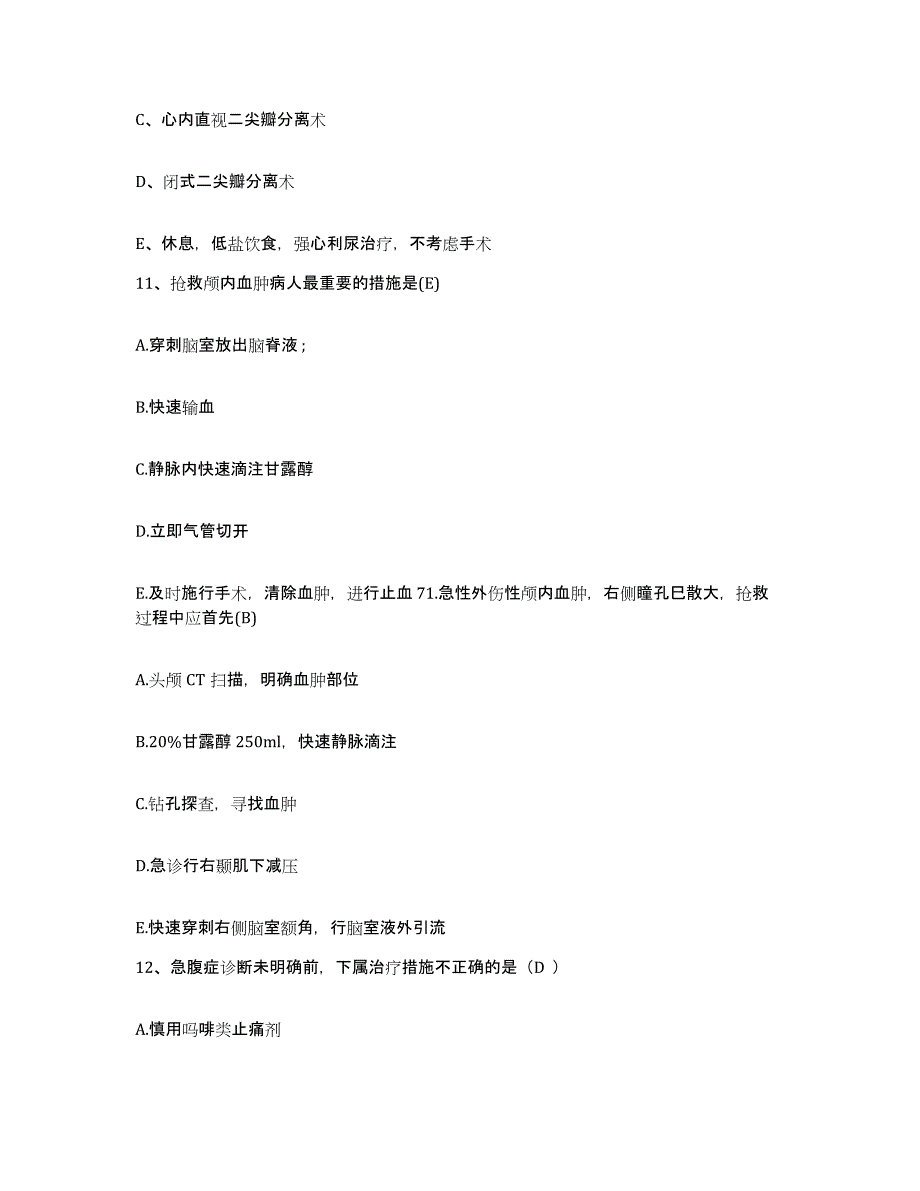 C、心内直视二尖瓣分离术

D、闭式二尖瓣分离术

E、休息，低盐饮食，强心利尿治疗，不考虑手术

11、抢救颅内血肿病人最重要的措施是(E)

A.穿刺脑室放出脑脊液；

B.快速输血

C.静脉内快速滴注甘露醇

D.立即气管切开

E.及时施行手术，清除血肿，进行止血 71.急性外伤性颅内血肿，右侧瞳孔巳散大，抢救过程中应首先(B)

A.头颅 CT 扫描，明确血肿部位

B.20%甘露醇 250ml，快速静脉滴注

C.钻孔探查，寻找血肿

D.急诊行右颞肌下减压

E.快速穿刺右侧脑室额角，行脑室液外引流

12、急腹症诊断未明确前，下属治疗措施不正确的是（D ）

A.慎用吗啡类止痛剂